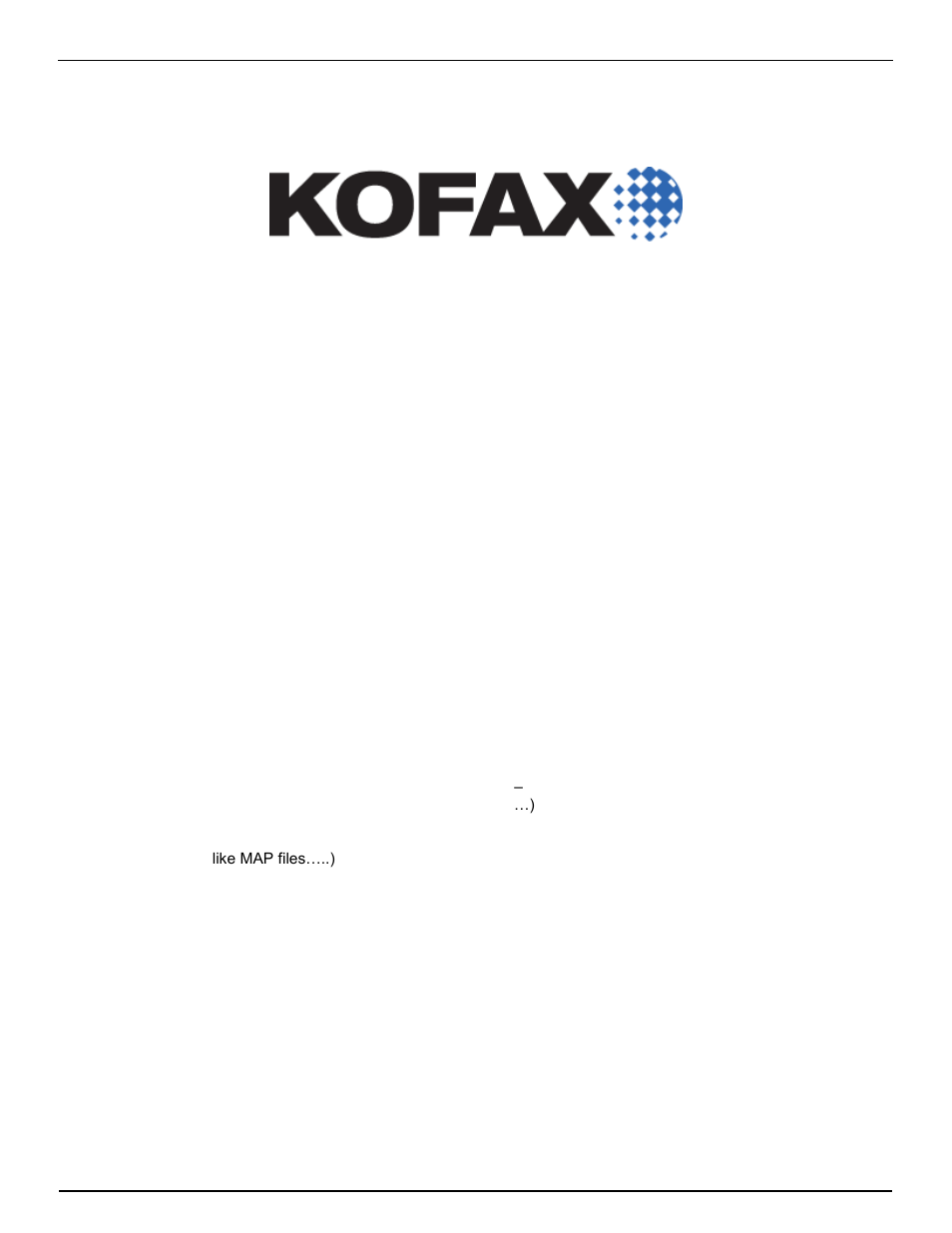 KOFAX

–
…)

like MAP files…..)